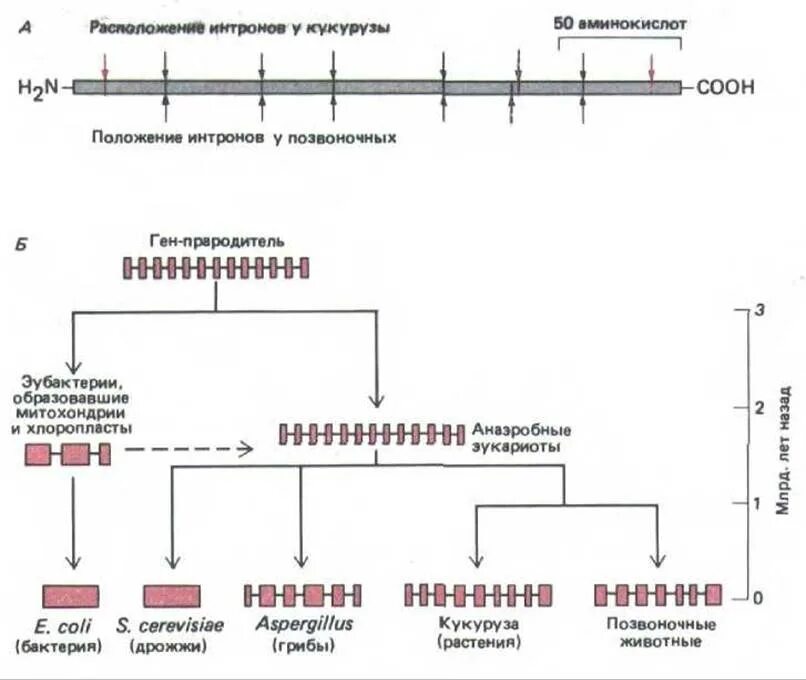 А

Расположение интронов у кукурузы

50 аминокислот

$H_2N$

COOH

Положение интронов у позвоночных

Б

Ген-прародитель

Эубактерии, образовавшие митохондрии и хлоропласты

Анаэробные эукариоты

3

2

1

0

Млрд. лет назад

E. coli
(бактерия)

S. cerevisiae
(дрожжи)

Aspergillus
(грибы)

Кукуруза
(растения)

Позвоночные
животные